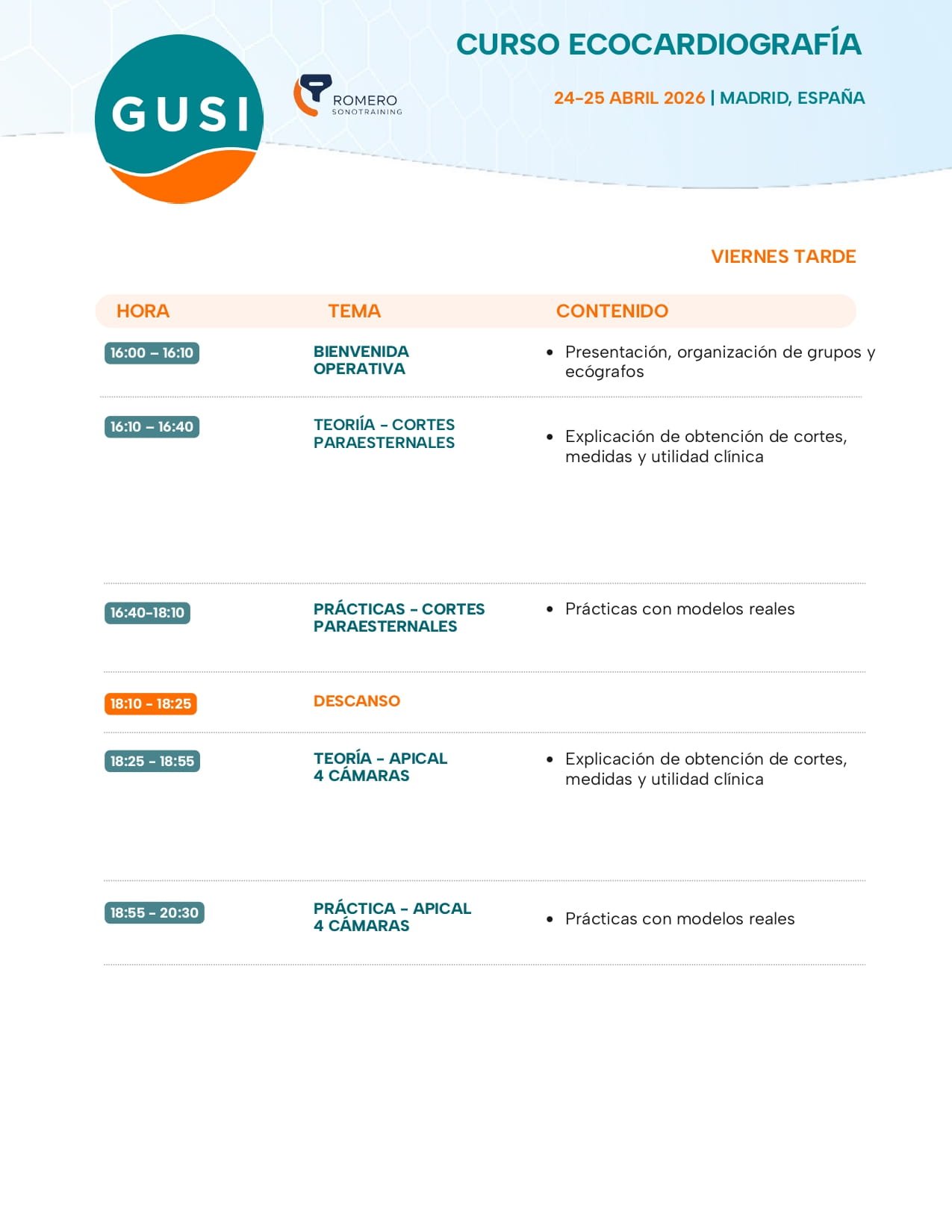 GUSI

ROMERO
SONOTRAINING

CURSO ECOCARDIOGRAFÍA

24-25 ABRIL 2026 | MADRID, ESPAÑA

VIERNES TARDE

| HORA | TEMA | CONTENIDO |
|---|---|---|
| 16:00 – 16:10 | BIENVENIDA OPERATIVA | • Presentación, organización de grupos y ecógrafos |
| 16:10 – 16:40 | TEORÍA - CORTES PARAESTERNALES | • Explicación de obtención de cortes, medidas y utilidad clínica |
| 16:40-18:10 | PRÁCTICAS - CORTES PARAESTERNALES | • Prácticas con modelos reales |
| 18:10 - 18:25 | DESCANSO | |
| 18:25 - 18:55 | TEORÍA - APICAL 4 CÁMARAS | • Explicación de obtención de cortes, medidas y utilidad clínica |
| 18:55 - 20:30 | PRÁCTICA - APICAL 4 CÁMARAS | • Prácticas con modelos reales |